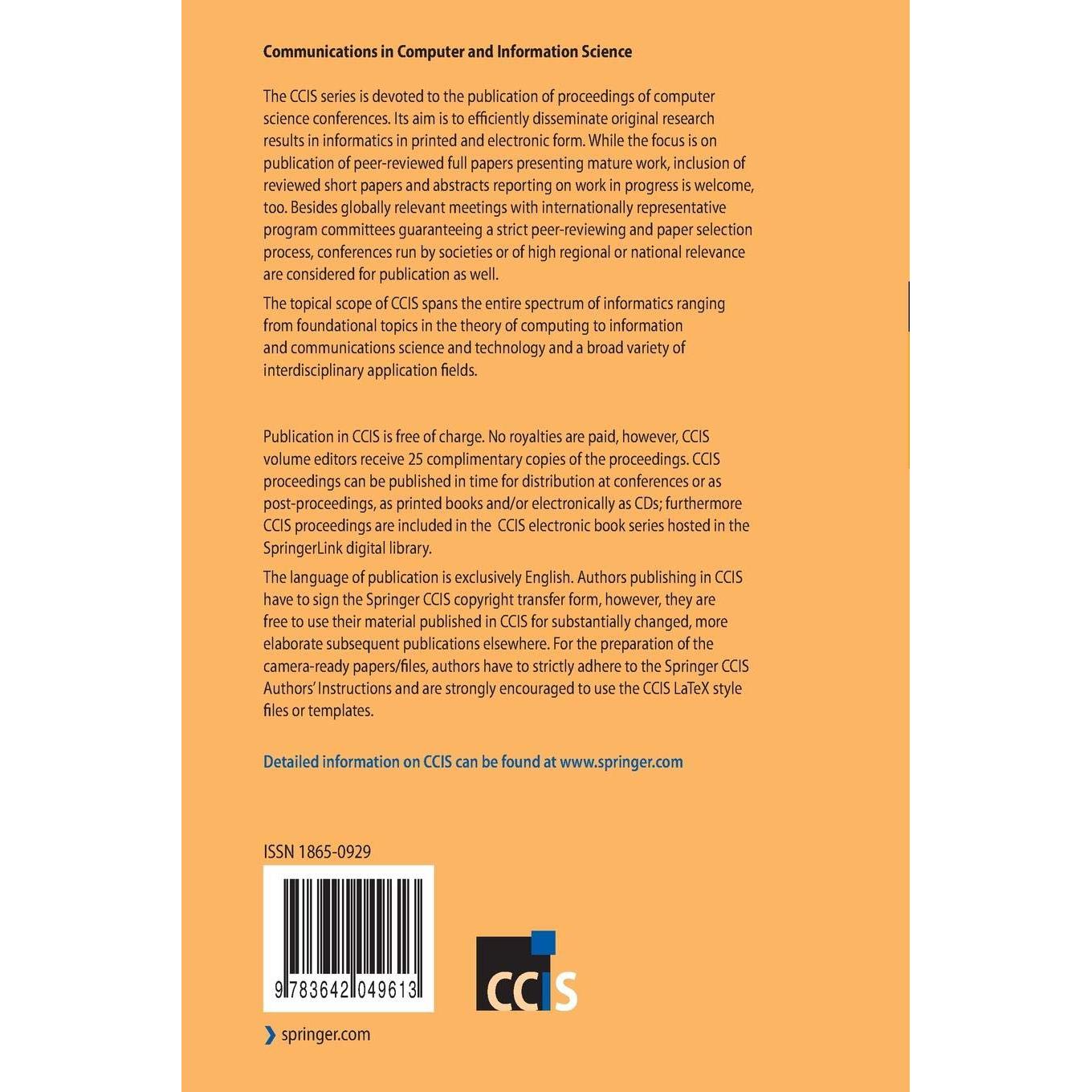 Communications in Computer and Information Science

The CCIS series is devoted to the publication of proceedings of computer science conferences. Its aim is to efficiently disseminate original research results in informatics in printed and electronic form. While the focus is on publication of peer-reviewed full papers presenting mature work, inclusion of reviewed short papers and abstracts reporting on work in progress is welcome, too. Besides globally relevant meetings with internationally representative program committees guaranteeing a strict peer-reviewing and paper selection process, conferences run by societies or of high regional or national relevance are considered for publication as well.

The topical scope of CCIS spans the entire spectrum of informatics ranging from foundational topics in the theory of computing to information and communications science and technology and a broad variety of interdisciplinary application fields.

Publication in CCIS is free of charge. No royalties are paid, however, CCIS volume editors receive 25 complimentary copies of the proceedings. CCIS proceedings can be published in time for distribution at conferences or as post-proceedings, as printed books and/or electronically as CDs; furthermore CCIS proceedings are included in the CCIS electronic book series hosted in the SpringerLink digital library.

The language of publication is exclusively English. Authors publishing in CCIS have to sign the Springer CCIS copyright transfer form, however, they are free to use their material published in CCIS for substantially changed, more elaborate subsequent publications elsewhere. For the preparation of the camera-ready papers/files, authors have to strictly adhere to the Springer CCIS Authors' Instructions and are strongly encouraged to use the CCIS LaTeX style files or templates.

Detailed information on CCIS can be found at www.springer.com

ISSN 1865-0929

9 783642 049613

CCIS

springer.com